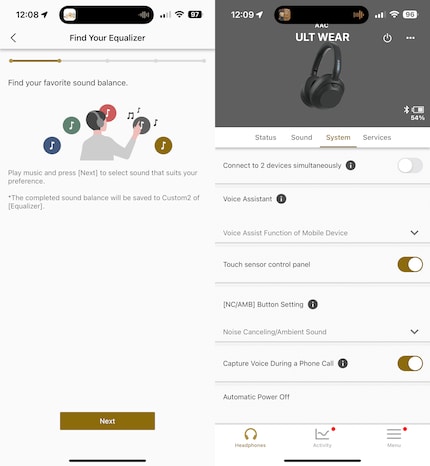 12:08 97

Find Your Equalizer

Find your favorite sound balance.

Play music and press [Next] to select sound that suits your preference.

*The completed sound balance will be saved to Custom2 of [Equalizer].

Next

12:09 96

AAC

ULT WEAR

54%

Status Sound System Services

Connect to 2 devices simultaneously

Voice Assistant

Voice Assist Function of Mobile Device

Touch sensor control panel

[NC/AMB] Button Setting

Noise Canceling/Ambient Sound

Capture Voice During a Phone Call

Automatic Power Off

Headphones Activity Menu